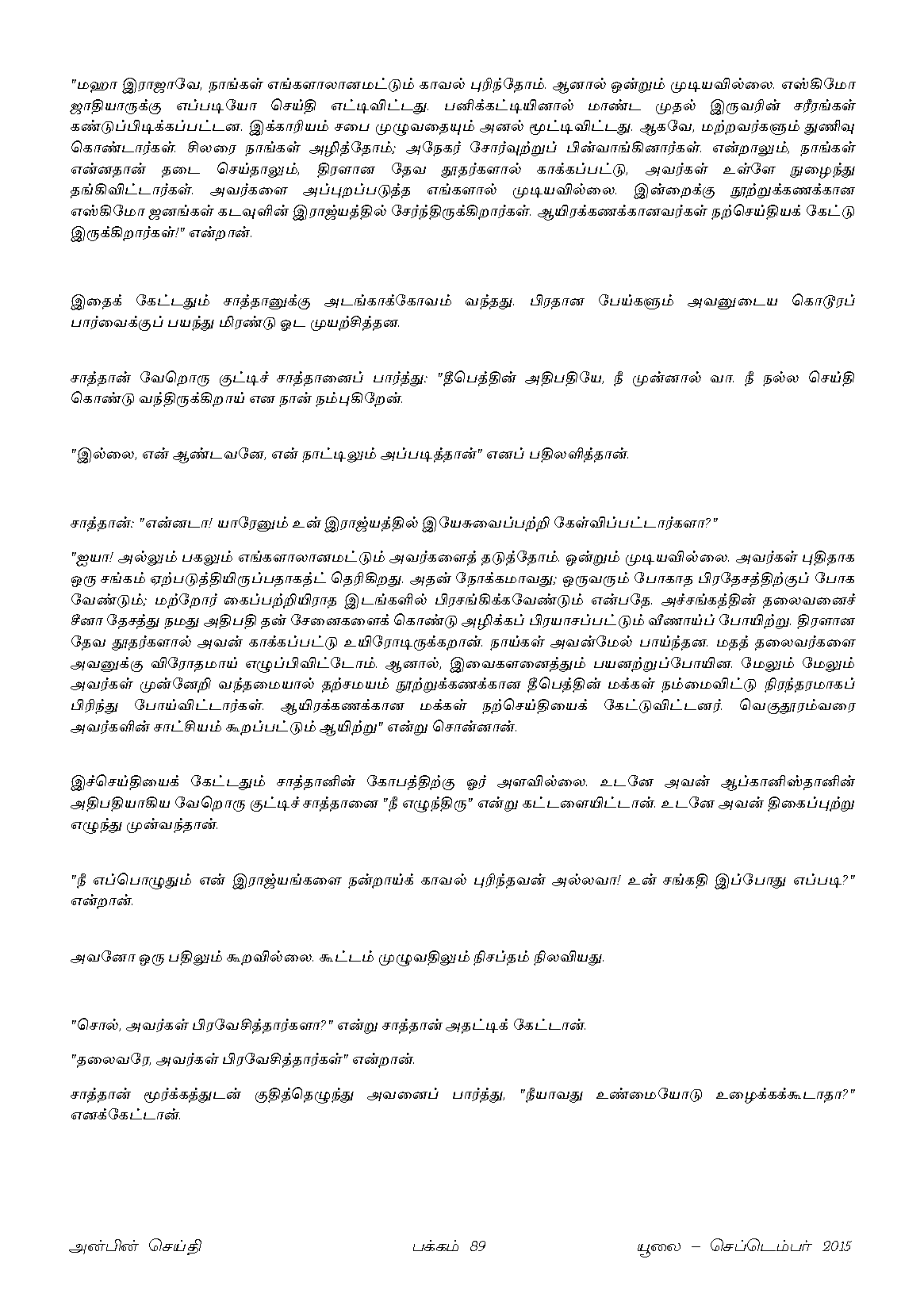 "மஹா இராஜாவே, நாங்கள் எங்களாலானமட்டும் காவல் புரிந்தோம். ஆனால் ஒன்றும் முடியவில்லை. எஸ்கிமோ ஜாதியாருக்கு எப்படியோ செய்தி எட்டிவிட்டது. பனிக்கட்டியினால் மாண்ட முதல் இருவரின் சரீரங்கள் கண்டுப்பிடிக்கப்பட்டன. இக்காரியம் சபை முழுவதையும் அனல் மூட்டிவிட்டது. ஆகவே, மற்றவர்களும் துணிவு கொண்டார்கள். சிலரை நாங்கள் அழித்தோம்; அநேகர் சோர்வுற்றுப் பின்வாங்கினார்கள். என்றாலும், நாங்கள் என்னதான் தடை செய்தாலும், திரளான தேவ தூதர்களால் காக்கப்பட்டு, அவர்கள் உள்ளே நுழைந்து தங்கிவிட்டார்கள். அவர்களை அப்புறப்படுத்த எங்களால் முடியவில்லை. இன்றைக்கு நூற்றுக்கணக்கான எஸ்கிமோ ஜனங்கள் கடவுளின் இராஜ்யத்தில் சேர்ந்திருக்கிறார்கள். ஆயிரக்கணக்கானவர்கள் நற்செய்தியக் கேட்டு இருக்கிறார்கள்!" என்றான்.

இதைக் கேட்டதும் சாத்தானுக்கு அடங்காக்கோவம் வந்தது. பிரதான பேய்களும் அவனுடைய கொடூரப் பார்வைக்குப் பயந்து மிரண்டு ஓட முயற்சித்தன.

சாத்தான் வேறொரு குட்டிச் சாத்தானைப் பார்த்து: "தீபெத்தின் அதிபதியே, நீ முன்னால் வா. நீ நல்ல செய்தி கொண்டு வந்திருக்கிறாய் என நான் நம்புகிறேன்.

"இல்லை, என் ஆண்டவனே, என் நாட்டிலும் அப்படித்தான்" எனப் பதிலளித்தான்.

சாத்தான்: "என்னடா! யாரேனும் உன் இராஜ்யத்தில் இயேசுவைப்பற்றி கேள்விப்பட்டார்களா?"

"ஐயா! அல்லும் பகலும் எங்களாலானமட்டும் அவர்களைத் தடுத்தோம். ஒன்றும் முடியவில்லை. அவர்கள் புதிதாக ஒரு சங்கம் ஏற்படுத்தியிருப்பதாகத் தெரிகிறது. அதன் நோக்கமாவது; ஒருவரும் போகாத பிரதேசத்திற்குப் போக வேண்டும்; மற்றோர் கைப்பற்றியிராத இடங்களில் பிரசங்கிக்கவேண்டும் என்பதே. அச்சங்கத்தின் தலைவனைச் சீனா தேசத்து நமது அதிபதி தன் சேனைகளைக் கொண்டு அழிக்கப் பிரயாசப்பட்டும் வீணாய்ப் போயிற்று. திரளான தேவ தூதர்களால் அவன் காக்கப்பட்டு உயிரோடிருக்கறான். நாய்கள் அவன்மேல் பாய்ந்தன. மதத் தலைவர்களை அவனுக்கு விரோதமாய் எழுப்பிவிட்டோம். ஆனால், இவைகளனைத்தும் பயனற்றுப்போயின. மேலும் மேலும் அவர்கள் முன்னேறி வந்தமையால் தற்சமயம் நூற்றுக்கணக்கான தீபெத்தின் மக்கள் நம்மைவிட்டு நிரந்தரமாகப் பிரிந்து போய்விட்டார்கள். ஆயிரக்கணக்கான மக்கள் நற்செய்தியைக் கேட்டுவிட்டனர். வெகுதூரம்வரை அவர்களின் சாட்சியம் கூறப்பட்டும் ஆயிற்று" என்று சொன்னான்.

இச்செய்தியைக் கேட்டதும் சாத்தானின் கோபத்திற்கு ஓர் அளவில்லை. உடனே அவன் ஆப்கானிஸ்தானின் அதிபதியாகிய வேறொரு குட்டிச் சாத்தானை "நீ எழுந்திரு" என்று கட்டளையிட்டான். உடனே அவன் திகைப்புற்று எழுந்து முன்வந்தான்.

"நீ எப்பொழுதும் என் இராஜ்யங்களை நன்றாய்க் காவல் புரிந்தவன் அல்லவா! உன் சங்கதி இப்போது எப்படி?" என்றான்.

அவனோ ஒரு பதிலும் கூறவில்லை. கூட்டம் முழுவதிலும் நிசப்தம் நிலவியது.

"சொல், அவர்கள் பிரவேசித்தார்களா?" என்று சாத்தான் அதட்டிக் கேட்டான்.

"தலைவரே, அவர்கள் பிரவேசித்தார்கள்" என்றான்.

சாத்தான் மூர்க்கத்துடன் குதித்தெழுந்து அவனைப் பார்த்து, "நீயாவது உண்மையோடு உழைக்கக்கூடாதா?" எனக்கேட்டான்.

அன்பின் செய்தி பக்கம் 89 யூலை – செப்டெம்பர் 2015